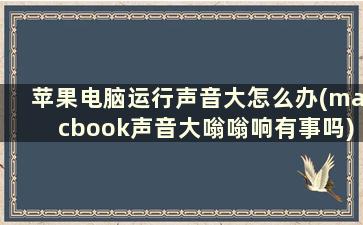 苹果电脑运行声音大怎么办(macbook声音大嗡嗡响有事吗)